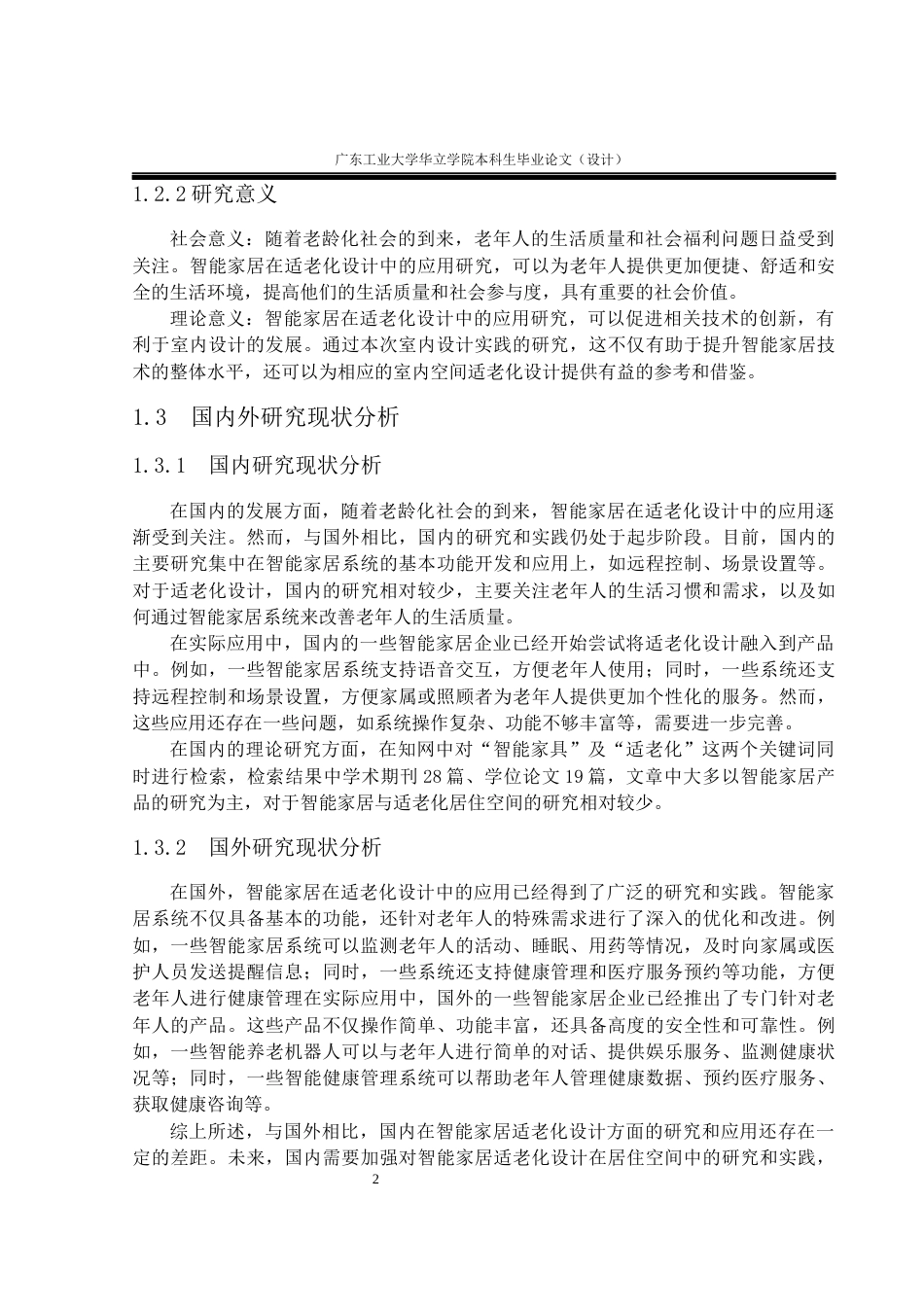 广东工业大学华立学院本科生毕业论文（设计）

1.2.2 研究意义

社会意义：随着老龄化社会的到来，老年人的生活质量和社会福利问题日益受到关注。智能家居在适老化设计中的应用研究，可以为老年人提供更加便捷、舒适和安全的生活环境，提高他们的生活质量和社会参与度，具有重要的社会价值。

理论意义：智能家居在适老化设计中的应用研究，可以促进相关技术的创新，有利于室内设计的发展。通过本次室内设计实践的研究，这不仅有助于提升智能家居技术的整体水平，还可以为相应的室内空间适老化设计提供有益的参考和借鉴。

1.3　国内外研究现状分析

1.3.1　国内研究现状分析

在国内的发展方面，随着老龄化社会的到来，智能家居在适老化设计中的应用逐渐受到关注。然而，与国外相比，国内的研究和实践仍处于起步阶段。目前，国内的主要研究集中在智能家居系统的基本功能开发和应用上，如远程控制、场景设置等。对于适老化设计，国内的研究相对较少，主要关注老年人的生活习惯和需求，以及如何通过智能家居系统来改善老年人的生活质量。

在实际应用中，国内的一些智能家居企业已经开始尝试将适老化设计融入到产品中。例如，一些智能家居系统支持语音交互，方便老年人使用；同时，一些系统还支持远程控制和场景设置，方便家属或照顾者为老年人提供更加个性化的服务。然而，这些应用还存在一些问题，如系统操作复杂、功能不够丰富等，需要进一步完善。

在国内的理论研究方面，在知网中对“智能家具”及“适老化”这两个关键词同时进行检索，检索结果中学术期刊 28 篇、学位论文 19 篇，文章中大多以智能家居产品的研究为主，对于智能家居与适老化居住空间的研究相对较少。

1.3.2　国外研究现状分析

在国外，智能家居在适老化设计中的应用已经得到了广泛的研究和实践。智能家居系统不仅具备基本的功能，还针对老年人的特殊需求进行了深入的优化和改进。例如，一些智能家居系统可以监测老年人的活动、睡眠、用药等情况，及时向家属或医护人员发送提醒信息；同时，一些系统还支持健康管理和医疗服务预约等功能，方便老年人进行健康管理在实际应用中，国外的一些智能家居企业已经推出了专门针对老年人的产品。这些产品不仅操作简单、功能丰富，还具备高度的安全性和可靠性。例如，一些智能养老机器人可以与老年人进行简单的对话、提供娱乐服务、监测健康状况等；同时，一些智能健康管理系统可以帮助老年人管理健康数据、预约医疗服务、获取健康咨询等。

综上所述，与国外相比，国内在智能家居适老化设计方面的研究和应用还存在一定的差距。未来，国内需要加强对智能家居适老化设计在居住空间中的研究和实践，

2